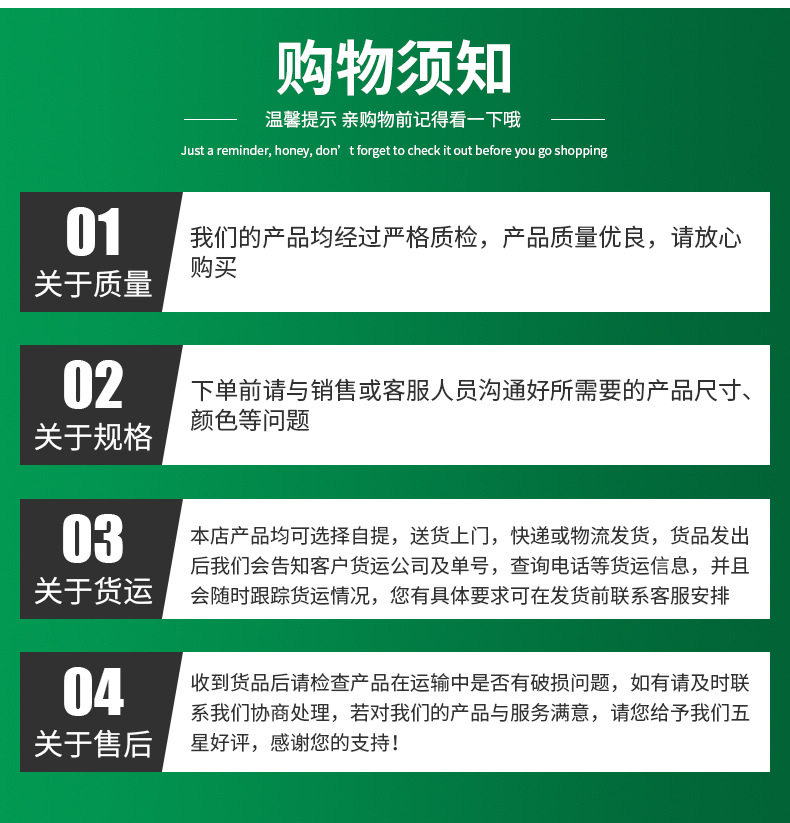 购物须知

温馨提示 亲购物前记得看一下哦

Just a reminder, honey, don’t forget to check it out before you go shopping

01
关于质量

我们的产品均经过严格质检，产品质量优良，请放心购买

02
关于规格

下单前请与销售或客服人员沟通好所需要的产品尺寸、颜色等问题

03
关于货运

本店产品均可选择自提，送货上门，快递或物流发货，货品发出后我们会告知客户货运公司及单号，查询电话等货运信息，并且会随时跟踪货运情况，您有具体要求可在发货前联系客服安排

04
关于售后

收到货品后请检查产品在运输中是否有破损问题，如有请及时联系我们协商处理，若对我们的产品与服务满意，请您给予我们五星好评，感谢您的支持！